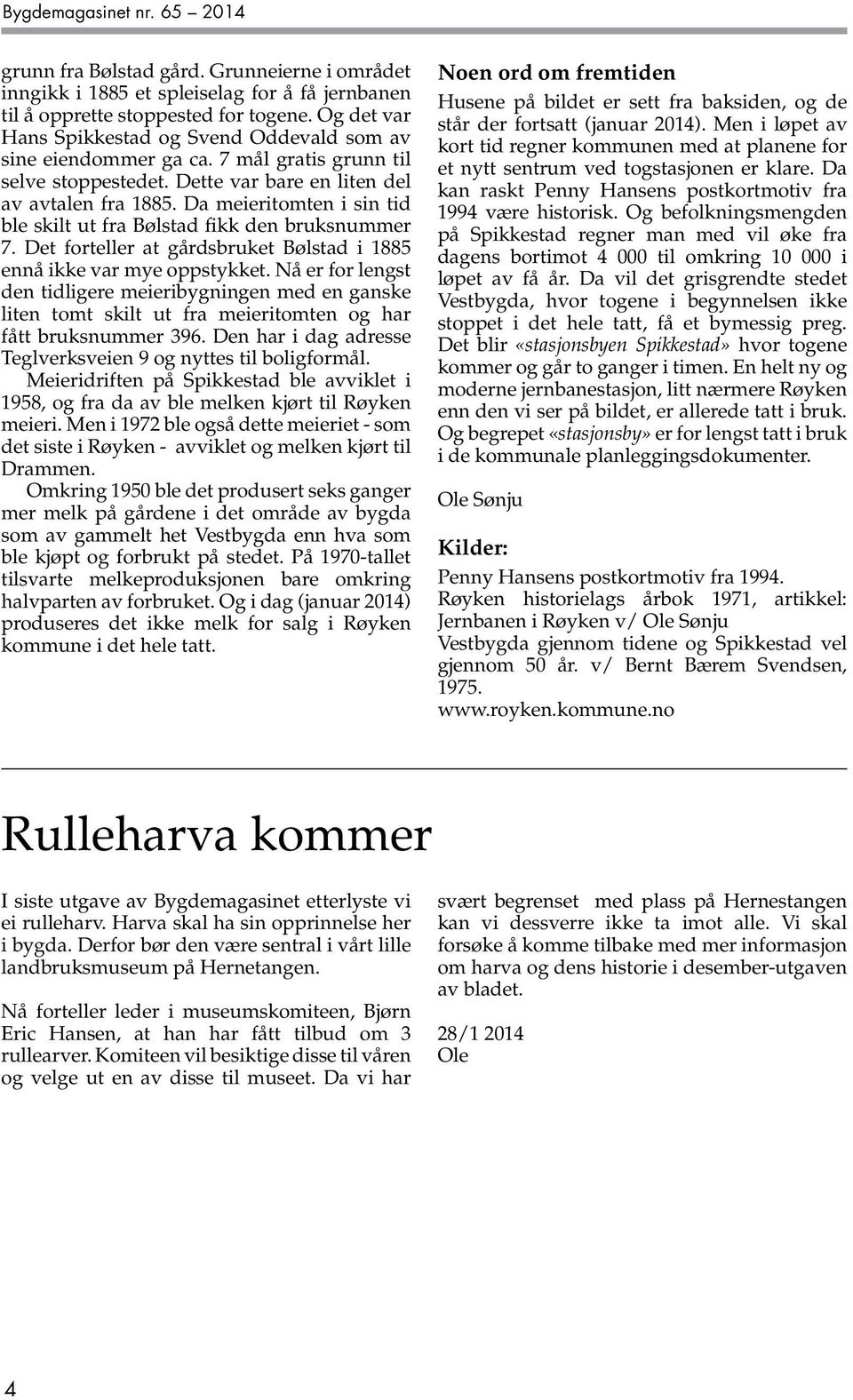 Bygdemagasinet nr. 65 – 2014

grunn fra Bølstad gård. Grunneierne i området inngikk i 1885 et spleiselag for å få jernbanen til å opprette stoppested for togene. Og det var Hans Spikkestad og Svend Oddevald som av sine eiendommer ga ca. 7 mål gratis grunn til selve stoppestedet. Dette var bare en liten del av avtalen fra 1885. Da meieritomten i sin tid ble skilt ut fra Bølstad fikk den bruksnummer 7. Det forteller at gårdsbruket Bølstad i 1885 ennå ikke var mye oppstykket. Nå er for lengst den tidligere meieribygningen med en ganske liten tomt skilt ut fra meieritomten og har fått bruksnummer 396. Den har i dag adresse Teglverksveien 9 og nyttes til boligformål.

Meieridriften på Spikkestad ble avviklet i 1958, og fra da av ble melken kjørt til Røyken meieri. Men i 1972 ble også dette meieriet - som det siste i Røyken - avviklet og melken kjørt til Drammen.

Omkring 1950 ble det produsert seks ganger mer melk på gårdene i det område av bygda som av gammelt het Vestbygda enn hva som ble kjøpt og forbrukt på stedet. På 1970-tallet tilsvarte melkeproduksjonen bare omkring halvparten av forbruket. Og i dag (januar 2014) produseres det ikke melk for salg i Røyken kommune i det hele tatt.

Noen ord om fremtiden

Husene på bildet er sett fra baksiden, og de står der fortsatt (januar 2014). Men i løpet av kort tid regner kommunen med at planene for et nytt sentrum ved togstasjonen er klare. Da kan raskt Penny Hansens postkortmotiv fra 1994 være historisk. Og befolkningsmengden på Spikkestad regner man med vil øke fra dagens bortimot 4 000 til omkring 10 000 i løpet av få år. Da vil det grisgrendte stedet Vestbygda, hvor togene i begynnelsen ikke stoppet i det hele tatt, få et bymessig preg. Det blir «stasjonsbyen Spikkestad» hvor togene kommer og går to ganger i timen. En helt ny og moderne jernbanestasjon, litt nærmere Røyken enn den vi ser på bildet, er allerede tatt i bruk. Og begrepet «stasjonsby» er for lengst tatt i bruk i de kommunale planleggingsdokumenter.

Ole Sønju

Kilder:

Penny Hansens postkortmotiv fra 1994.
Røyken historielags årbok 1971, artikkel: Jernbanen i Røyken v/ Ole Sønju
Vestbygda gjennom tidene og Spikkestad vel gjennom 50 år. v/ Bernt Bærem Svendsen, 1975.
www.royken.kommune.no

Rulleharva kommer

I siste utgave av Bygdemagasinet etterlyste vi ei rulleharv. Harva skal ha sin opprinnelse her i bygda. Derfor bør den være sentral i vårt lille landbruksmuseum på Hernetangen.

Nå forteller leder i museumskomiteen, Bjørn Eric Hansen, at han har fått tilbud om 3 rullearver. Komiteen vil besiktige disse til våren og velge ut en av disse til museet. Da vi har svært begrenset med plass på Hernestangen kan vi dessverre ikke ta imot alle. Vi skal forsøke å komme tilbake med mer informasjon om harva og dens historie i desember-utgaven av bladet.

28/1 2014
Ole

4